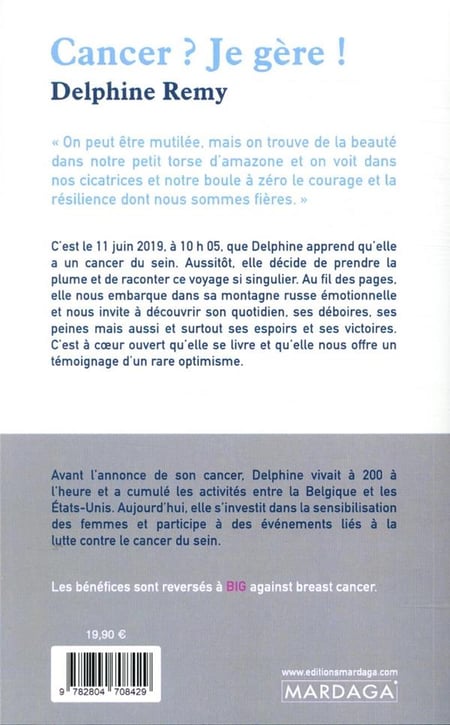 Cancer ? Je gère !
Delphine Remy

« On peut être mutilée, mais on trouve de la beauté dans notre petit torse d'amazone et on voit dans nos cicatrices et notre boule à zéro le courage et la résilience dont nous sommes fières. »

C'est le 11 juin 2019, à 10 h 05, que Delphine apprend qu'elle a un cancer du sein. Aussitôt, elle décide de prendre la plume et de raconter ce voyage si singulier. Au fil des pages, elle nous embarque dans sa montagne russe émotionnelle et nous invite à découvrir son quotidien, ses déboires, ses peines mais aussi et surtout ses espoirs et ses victoires. C'est à cœur ouvert qu'elle se livre et qu'elle nous offre un témoignage d'un rare optimisme.

Avant l'annonce de son cancer, Delphine vivait à 200 à l'heure et a cumulé les activités entre la Belgique et les États-Unis. Aujourd'hui, elle s'investit dans la sensibilisation des femmes et participe à des événements liés à la lutte contre le cancer du sein.

Les bénéfices sont reversés à BIG against breast cancer.

19,90 €

9 782804 708429

www.editionsmardaga.com
MARDAGA